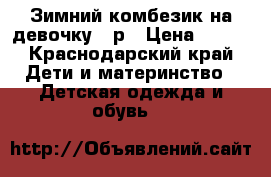 Зимний комбезик на девочку р Цена Краснодарский край Дети и материнство Детская одежда и обувь

http://Объявлений.сайт